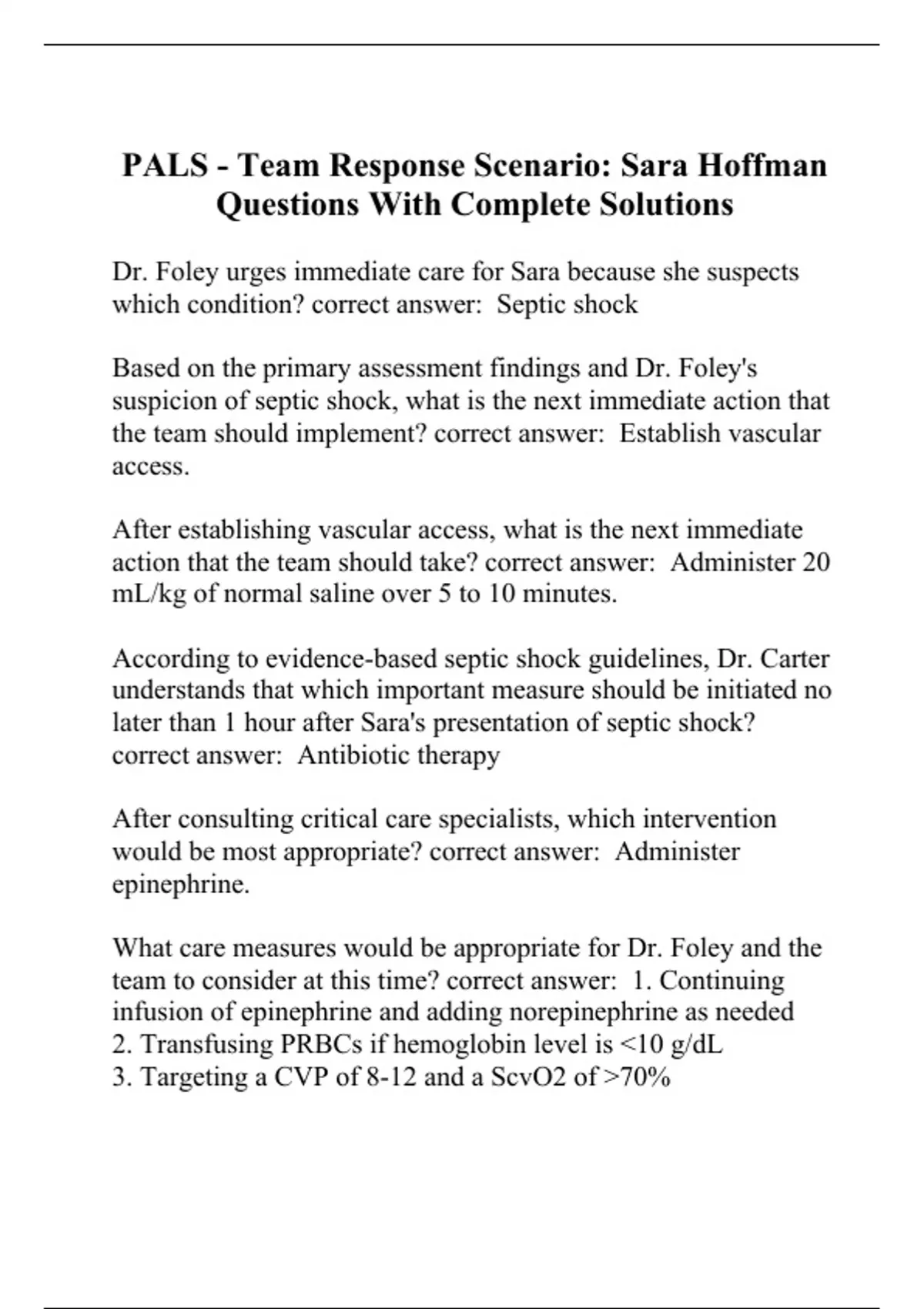 PALS - Team Response Scenario: Sara Hoffman Questions With Complete Solutions

Dr. Foley urges immediate care for Sara because she suspects which condition? correct answer:  Septic shock

Based on the primary assessment findings and Dr. Foley's suspicion of septic shock, what is the next immediate action that the team should implement? correct answer:  Establish vascular access.

After establishing vascular access, what is the next immediate action that the team should take? correct answer:  Administer 20 mL/kg of normal saline over 5 to 10 minutes.

According to evidence-based septic shock guidelines, Dr. Carter understands that which important measure should be initiated no later than 1 hour after Sara's presentation of septic shock? correct answer:  Antibiotic therapy

After consulting critical care specialists, which intervention would be most appropriate? correct answer:  Administer epinephrine.

What care measures would be appropriate for Dr. Foley and the team to consider at this time? correct answer:  1. Continuing infusion of epinephrine and adding norepinephrine as needed
2. Transfusing PRBCs if hemoglobin level is <10 g/dL
3. Targeting a CVP of 8-12 and a ScvO2 of >70%